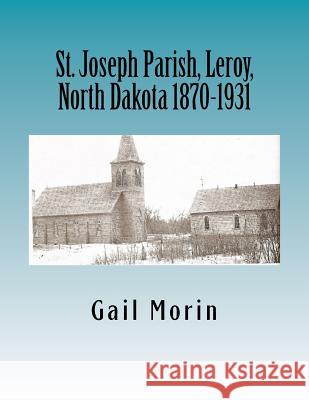 St. Joseph Parish, Leroy, North Dakota 1870-1931

Gail Morin

Kraina Książek